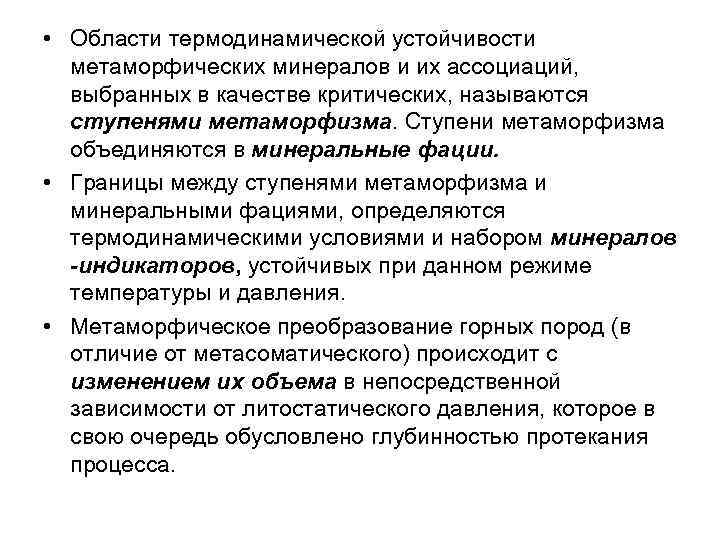 • Области термодинамической устойчивости метаморфических минералов и их ассоциаций, выбранных в качестве критических, называются ступенями метаморфизма. Ступени метаморфизма объединяются в минеральные фации.

• Границы между ступенями метаморфизма и минеральными фациями, определяются термодинамическими условиями и набором минералов -индикаторов, устойчивых при данном режиме температуры и давления.

• Метаморфическое преобразование горных пород (в отличие от метасоматического) происходит с изменением их объема в непосредственной зависимости от литостатического давления, которое в свою очередь обусловлено глубинностью протекания процесса.